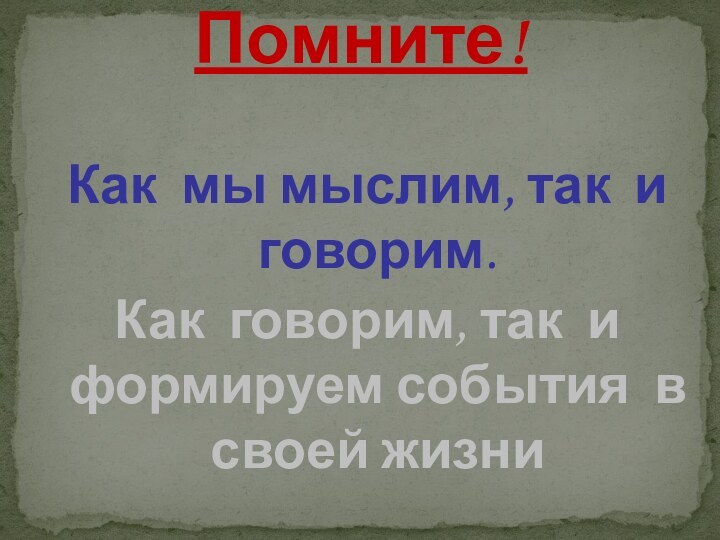 Помните!

Как мы мыслим, так и говорим.

Как говорим, так и формируем события в своей жизни